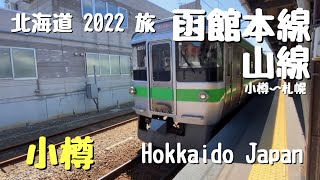 北海道 2022 旅
函館本線
山線
小樽～札幌

小樽
Hokkaido Japan